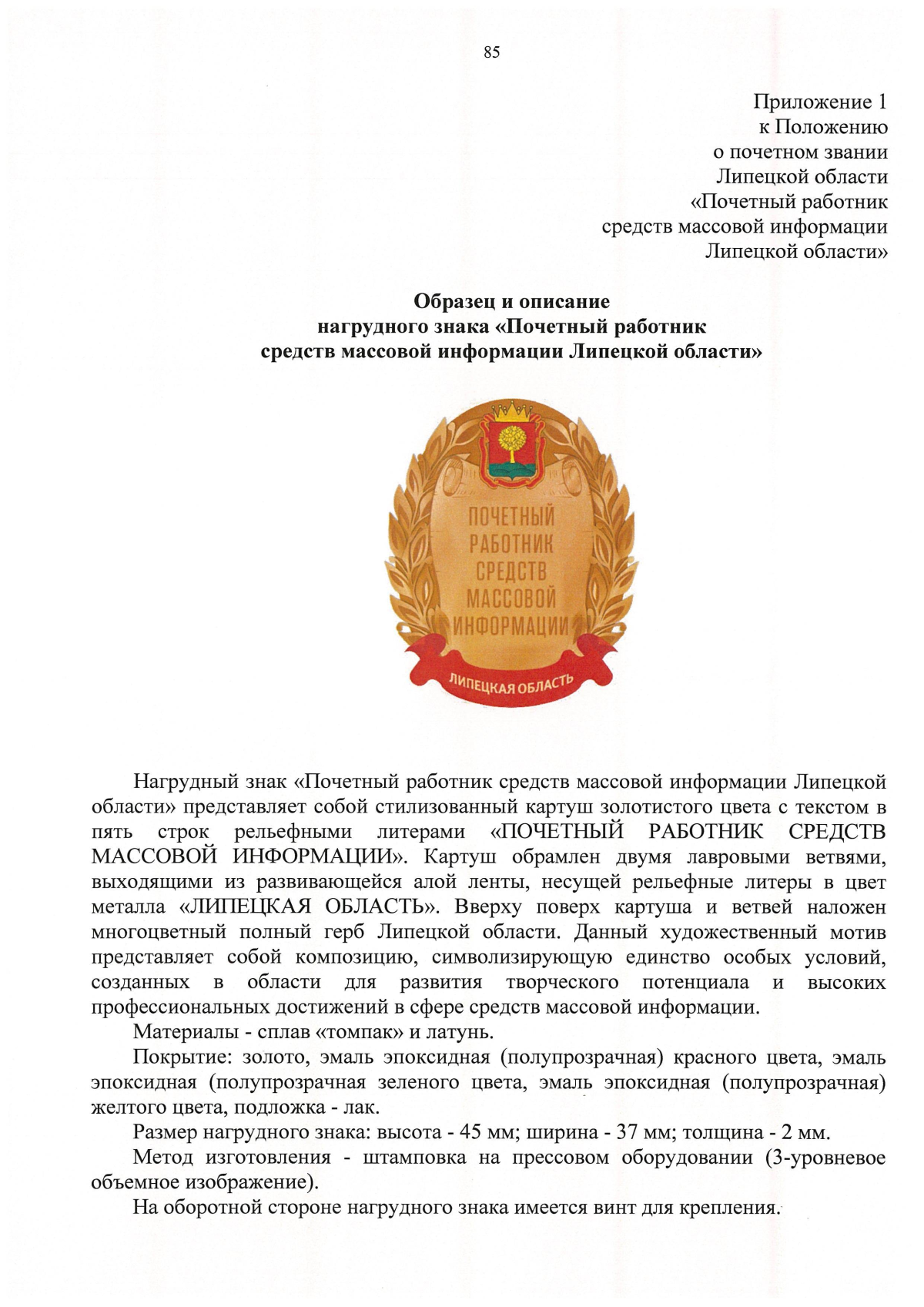 85

Приложение 1
к Положению
о почетном звании
Липецкой области
«Почетный работник
средств массовой информации
Липецкой области»

Образец и описание
нагрудного знака «Почетный работник
средств массовой информации Липецкой области»

ПОЧЕТНЫЙ
РАБОТНИК
СРЕДСТВ
МАССОВОЙ
ИНФОРМАЦИИ
ЛИПЕЦКАЯ ОБЛАСТЬ

Нагрудный знак «Почетный работник средств массовой информации Липецкой области» представляет собой стилизованный картуш золотистого цвета с текстом в пять строк рельефными литерами «ПОЧЕТНЫЙ РАБОТНИК СРЕДСТВ МАССОВОЙ ИНФОРМАЦИИ». Картуш обрамлен двумя лавровыми ветвями, выходящими из развивающейся алой ленты, несущей рельефные литеры в цвет металла «ЛИПЕЦКАЯ ОБЛАСТЬ». Вверху поверх картуша и ветвей наложен многоцветный полный герб Липецкой области. Данный художественный мотив представляет собой композицию, символизирующую единство особых условий, созданных в области для развития творческого потенциала и высоких профессиональных достижений в сфере средств массовой информации.

Материалы - сплав «томпак» и латунь.

Покрытие: золото, эмаль эпоксидная (полупрозрачная) красного цвета, эмаль эпоксидная (полупрозрачная зеленого цвета, эмаль эпоксидная (полупрозрачная) желтого цвета, подложка - лак.

Размер нагрудного знака: высота - 45 мм; ширина - 37 мм; толщина - 2 мм.

Метод изготовления - штамповка на прессовом оборудовании (3-уровневое объемное изображение).

На оборотной стороне нагрудного знака имеется винт для крепления.